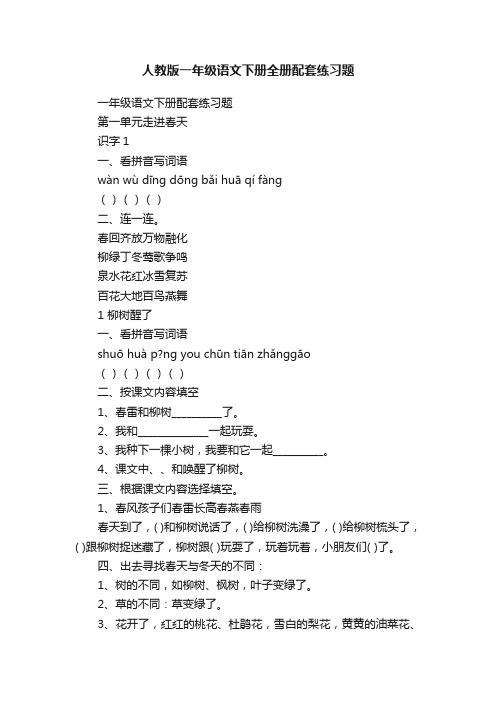 人教版一年级语文下册全册配套练习题

一年级语文下册配套练习题

第一单元走进春天

识字 1

一、看拼音写词语

wàn wù dīng dōng bǎi huā qí fàng

（ ）（ ）（ ）

二、连一连。

春回齐放万物融化

柳绿丁冬莺歌争鸣

泉水花红冰雪复苏

百花大地百鸟燕舞

1 柳树醒了

一、看拼音写词语

shuō huà p?ng you chūn tiān zhǎnggāo

（ ）（ ）（ ）（ ）

二、按课文内容填空

1、春雷和柳树__________了。

2、我和______________一起玩耍。

3、我种下一棵小树，我要和它一起__________。

4、课文中、、和唤醒了柳树。

三、根据课文内容选择填空。

1、春风孩子们春雷长高春燕春雨

春天到了，( )和柳树说话了，( )给柳树洗澡了，( )给柳树梳头了，( )跟柳树捉迷藏了，柳树跟( )玩耍了，玩着玩着，小朋友们( )了。

四、出去寻找春天与冬天的不同：

1、树的不同，如柳树、枫树，叶子变绿了。

2、草的不同：草变绿了。

3、花开了，红红的桃花、杜鹃花，雪白的梨花，黄黄的油菜花、